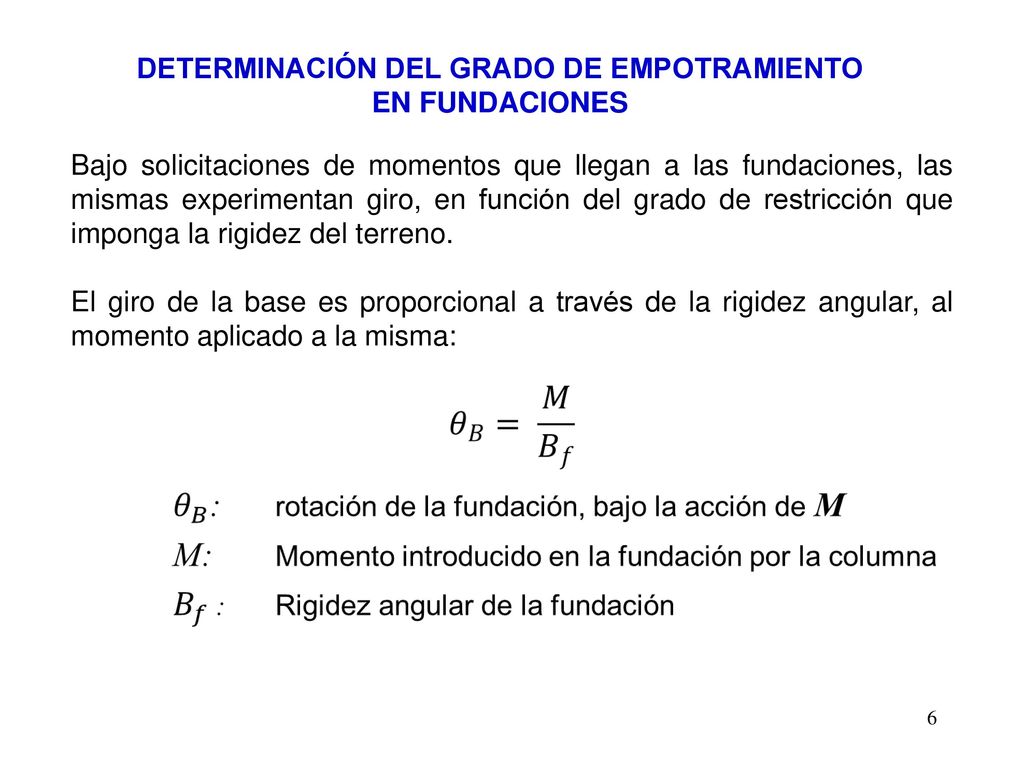 DETERMINACIÓN DEL GRADO DE EMPOTRAMIENTO EN FUNDACIONES

Bajo solicitaciones de momentos que llegan a las fundaciones, las mismas experimentan giro, en función del grado de restricción que imponga la rigidez del terreno.

El giro de la base es proporcional a través de la rigidez angular, al momento aplicado a la misma:

$\theta_B = \frac{M}{B_f}$

$\theta_B$: rotación de la fundación, bajo la acción de $M$

$M$: Momento introducido en la fundación por la columna

$B_f$ : Rigidez angular de la fundación

6